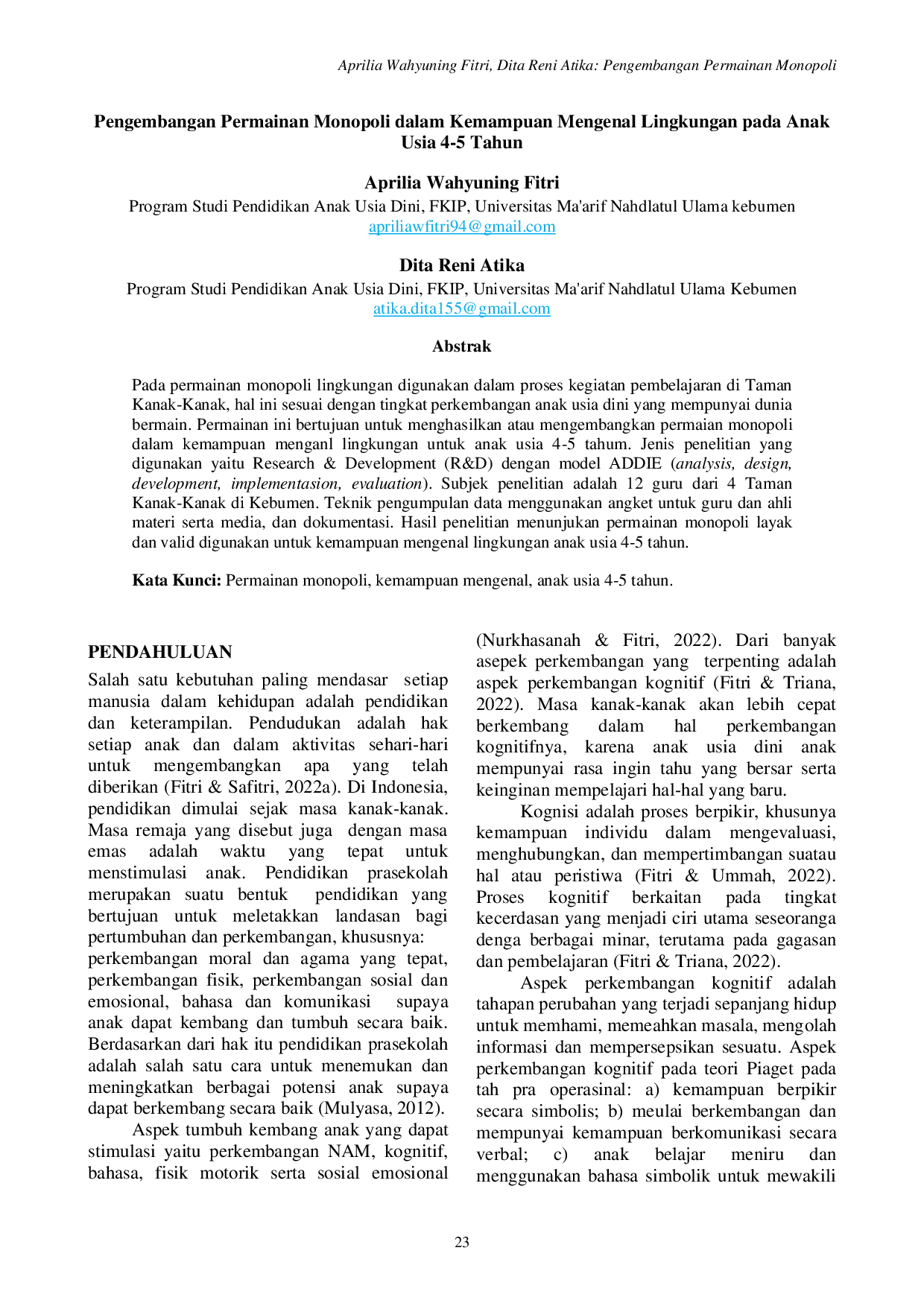 Aprilia Wahyuning Fitri, Dita Reni Atika: Pengembangan Permainan Monopoli

Pengembangan Permainan Monopoli dalam Kemampuan Mengenal Lingkungan pada Anak Usia 4-5 Tahun

Aprilia Wahyuning Fitri
Program Studi Pendidikan Anak Usia Dini, FKIP, Universitas Ma'arif Nahdlatul Ulama kebumen
apriliawfitri94@gmail.com

Dita Reni Atika
Program Studi Pendidikan Anak Usia Dini, FKIP, Universitas Ma'arif Nahdlatul Ulama Kebumen
atika.dita155@gmail.com

Abstrak

Pada permainan monopoli lingkungan digunakan dalam proses kegiatan pembelajaran di Taman Kanak-Kanak, hal ini sesuai dengan tingkat perkembangan anak usia dini yang mempunyai dunia bermain. Permainan ini bertujuan untuk menghasilkan atau mengembangkan permaian monopoli dalam kemampuan menganl lingkungan untuk anak usia 4-5 tahum. Jenis penelitian yang digunakan yaitu Research & Development (R&D) dengan model ADDIE (analysis, design, development, implementasion, evaluation). Subjek penelitian adalah 12 guru dari 4 Taman Kanak-Kanak di Kebumen. Teknik pengumpulan data menggunakan angket untuk guru dan ahli materi serta media, dan dokumentasi. Hasil penelitian menunjukan permainan monopoli layak dan valid digunakan untuk kemampuan mengenal lingkungan anak usia 4-5 tahun.

Kata Kunci: Permainan monopoli, kemampuan mengenal, anak usia 4-5 tahun.

PENDAHULUAN

Salah satu kebutuhan paling mendasar setiap manusia dalam kehidupan adalah pendidikan dan keterampilan. Pendudukan adalah hak setiap anak dan dalam aktivitas sehari-hari untuk mengembangkan apa yang telah diberikan (Fitri & Safitri, 2022a). Di Indonesia, pendidikan dimulai sejak masa kanak-kanak. Masa remaja yang disebut juga dengan masa emas adalah waktu yang tepat untuk menstimulasi anak. Pendidikan prasekolah merupakan suatu bentuk pendidikan yang bertujuan untuk meletakkan landasan bagi pertumbuhan dan perkembangan, khususnya:
perkembangan moral dan agama yang tepat, perkembangan fisik, perkembangan sosial dan emosional, bahasa dan komunikasi supaya anak dapat kembang dan tumbuh secara baik. Berdasarkan dari hak itu pendidikan prasekolah adalah salah satu cara untuk menemukan dan meningkatkan berbagai potensi anak supaya dapat berkembang secara baik (Mulyasa, 2012).

Aspek tumbuh kembang anak yang dapat stimulasi yaitu perkembangan NAM, kognitif, bahasa, fisik motorik serta sosial emosional (Nurkhasanah & Fitri, 2022). Dari banyak asepek perkembangan yang terpenting adalah aspek perkembangan kognitif (Fitri & Triana, 2022). Masa kanak-kanak akan lebih cepat berkembang dalam hal perkembangan kognitifnya, karena anak usia dini anak mempunyai rasa ingin tahu yang bersar serta keinginan mempelajari hal-hal yang baru.

Kognisi adalah proses berpikir, khusunya kemampuan individu dalam mengevaluasi, menghubungkan, dan mempertimbangan suatau hal atau peristiwa (Fitri & Ummah, 2022). Proses kognitif berkaitan pada tingkat kecerdasan yang menjadi ciri utama seseoranga denga berbagai minar, terutama pada gagasan dan pembelajaran (Fitri & Triana, 2022).

Aspek perkembangan kognitif adalah tahapan perubahan yang terjadi sepanjang hidup untuk memhami, memeahkan masala, mengolah informasi dan mempersepsikan sesuatu. Aspek perkembangan kognitif pada teori Piaget pada tah pra operasinal: a) kemampuan berpikir secara simbolis; b) meulai berkembangan dan mempunyai kemampuan berkomunikasi secara verbal; c) anak belajar meniru dan menggunakan bahasa simbolik untuk mewakili

23